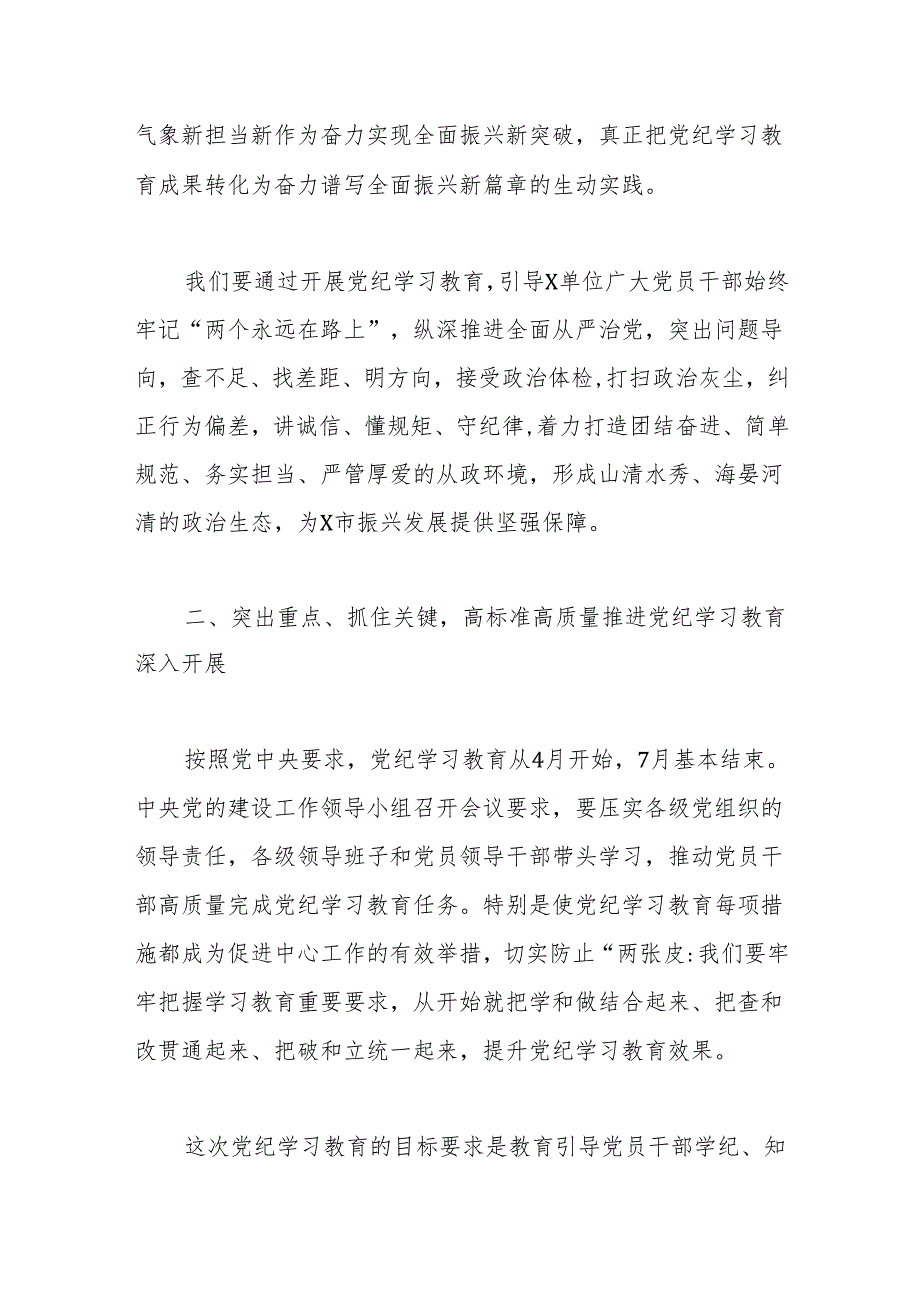 气象新担当新作为奋力实现全面振兴新突破，真正把党纪学习教育成果转化为奋力谱写全面振兴新篇章的生动实践。

我们要通过开展党纪学习教育，引导X单位广大党员干部始终牢记“两个永远在路上”，纵深推进全面从严治党，突出问题导向，查不足、找差距、明方向，接受政治体检，打扫政治灰尘，纠正行为偏差，讲诚信、懂规矩、守纪律，着力打造团结奋进、简单规范、务实担当、严管厚爱的从政环境，形成山清水秀、海晏河清的政治生态，为X市振兴发展提供坚强保障。

二、突出重点、抓住关键，高标准高质量推进党纪学习教育深入开展

按照党中央要求，党纪学习教育从4月开始，7月基本结束。中央党的建设工作领导小组召开会议要求，要压实各级党组织的领导责任，各级领导班子和党员领导干部带头学习，推动党员干部高质量完成党纪学习教育任务。特别是使党纪学习教育每项措施都成为促进中心工作的有效举措，切实防止“两张皮:我们要牢牢把握学习教育重要要求，从开始就把学和做结合起来、把查和改贯通起来、把破和立统一起来，提升党纪学习教育效果。

这次党纪学习教育的目标要求是教育引导党员干部学纪、知